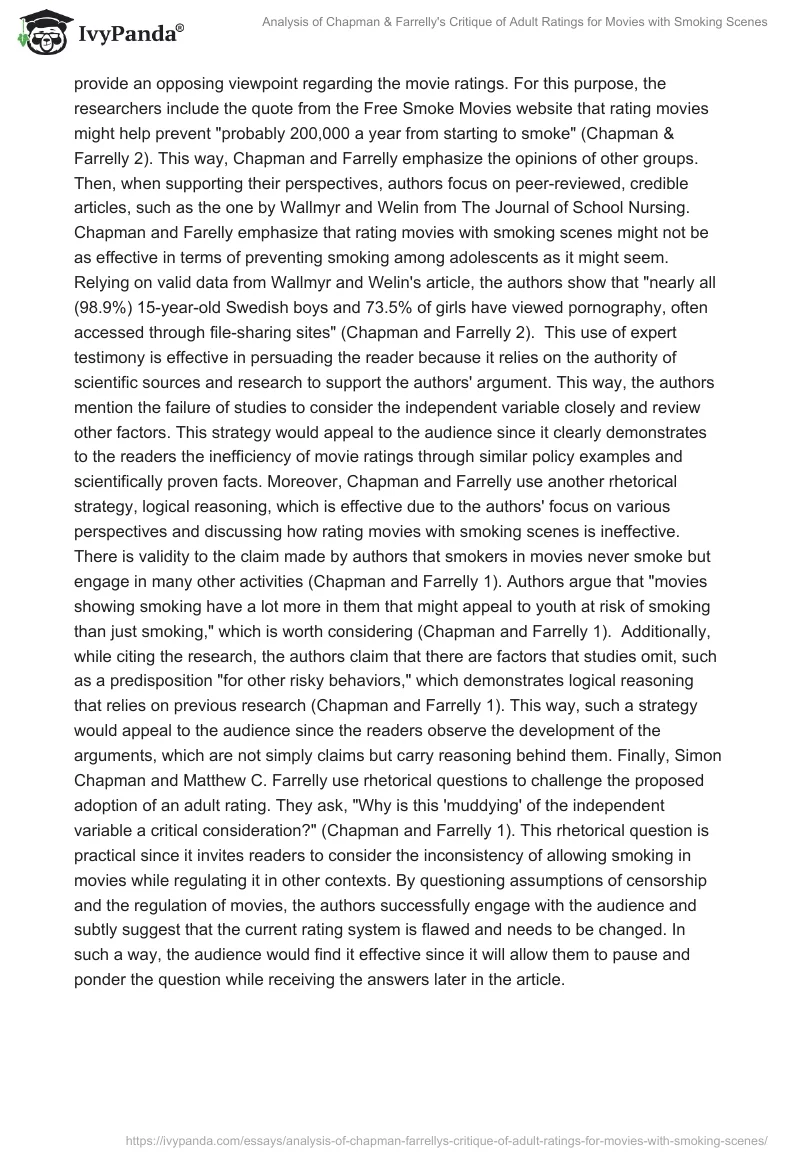 IvyPanda®

Analysis of Chapman & Farrelly's Critique of Adult Ratings for Movies with Smoking Scenes

provide an opposing viewpoint regarding the movie ratings. For this purpose, the researchers include the quote from the Free Smoke Movies website that rating movies might help prevent "probably 200,000 a year from starting to smoke" (Chapman & Farrelly 2). This way, Chapman and Farrelly emphasize the opinions of other groups. Then, when supporting their perspectives, authors focus on peer-reviewed, credible articles, such as the one by Wallmyr and Welin from The Journal of School Nursing. Chapman and Farelly emphasize that rating movies with smoking scenes might not be as effective in terms of preventing smoking among adolescents as it might seem. Relying on valid data from Wallmyr and Welin's article, the authors show that "nearly all (98.9%) 15-year-old Swedish boys and 73.5% of girls have viewed pornography, often accessed through file-sharing sites" (Chapman and Farrelly 2). This use of expert testimony is effective in persuading the reader because it relies on the authority of scientific sources and research to support the authors' argument. This way, the authors mention the failure of studies to consider the independent variable closely and review other factors. This strategy would appeal to the audience since it clearly demonstrates to the readers the inefficiency of movie ratings through similar policy examples and scientifically proven facts. Moreover, Chapman and Farrelly use another rhetorical strategy, logical reasoning, which is effective due to the authors' focus on various perspectives and discussing how rating movies with smoking scenes is ineffective. There is validity to the claim made by authors that smokers in movies never smoke but engage in many other activities (Chapman and Farrelly 1). Authors argue that "movies showing smoking have a lot more in them that might appeal to youth at risk of smoking than just smoking," which is worth considering (Chapman and Farrelly 1). Additionally, while citing the research, the authors claim that there are factors that studies omit, such as a predisposition "for other risky behaviors," which demonstrates logical reasoning that relies on previous research (Chapman and Farrelly 1). This way, such a strategy would appeal to the audience since the readers observe the development of the arguments, which are not simply claims but carry reasoning behind them. Finally, Simon Chapman and Matthew C. Farrelly use rhetorical questions to challenge the proposed adoption of an adult rating. They ask, "Why is this 'muddying' of the independent variable a critical consideration?" (Chapman and Farrelly 1). This rhetorical question is practical since it invites readers to consider the inconsistency of allowing smoking in movies while regulating it in other contexts. By questioning assumptions of censorship and the regulation of movies, the authors successfully engage with the audience and subtly suggest that the current rating system is flawed and needs to be changed. In such a way, the audience would find it effective since it will allow them to pause and ponder the question while receiving the answers later in the article.

https://ivypanda.com/essays/analysis-of-chapman-farrellys-critique-of-adult-ratings-for-movies-with-smoking-scenes/